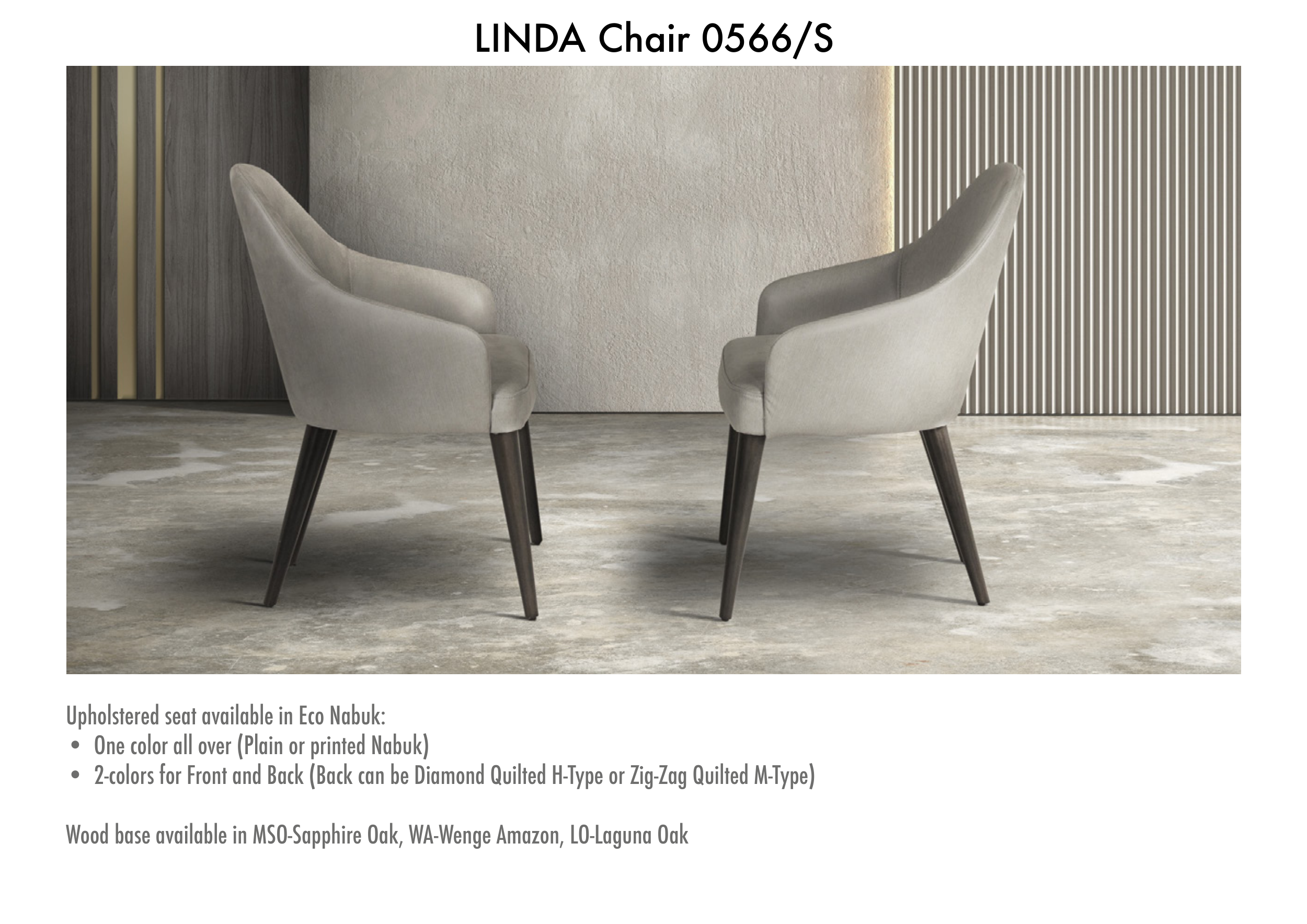 LINDA Chair 0566/S

Upholstered seat available in Eco Nabuk:
• One color all over (Plain or printed Nabuk)
• 2-colors for Front and Back (Back can be Diamond Quilted H-Type or Zig-Zag Quilted M-Type)

Wood base available in MSO-Sapphire Oak, WA-Wenge Amazon, LO-Laguna Oak